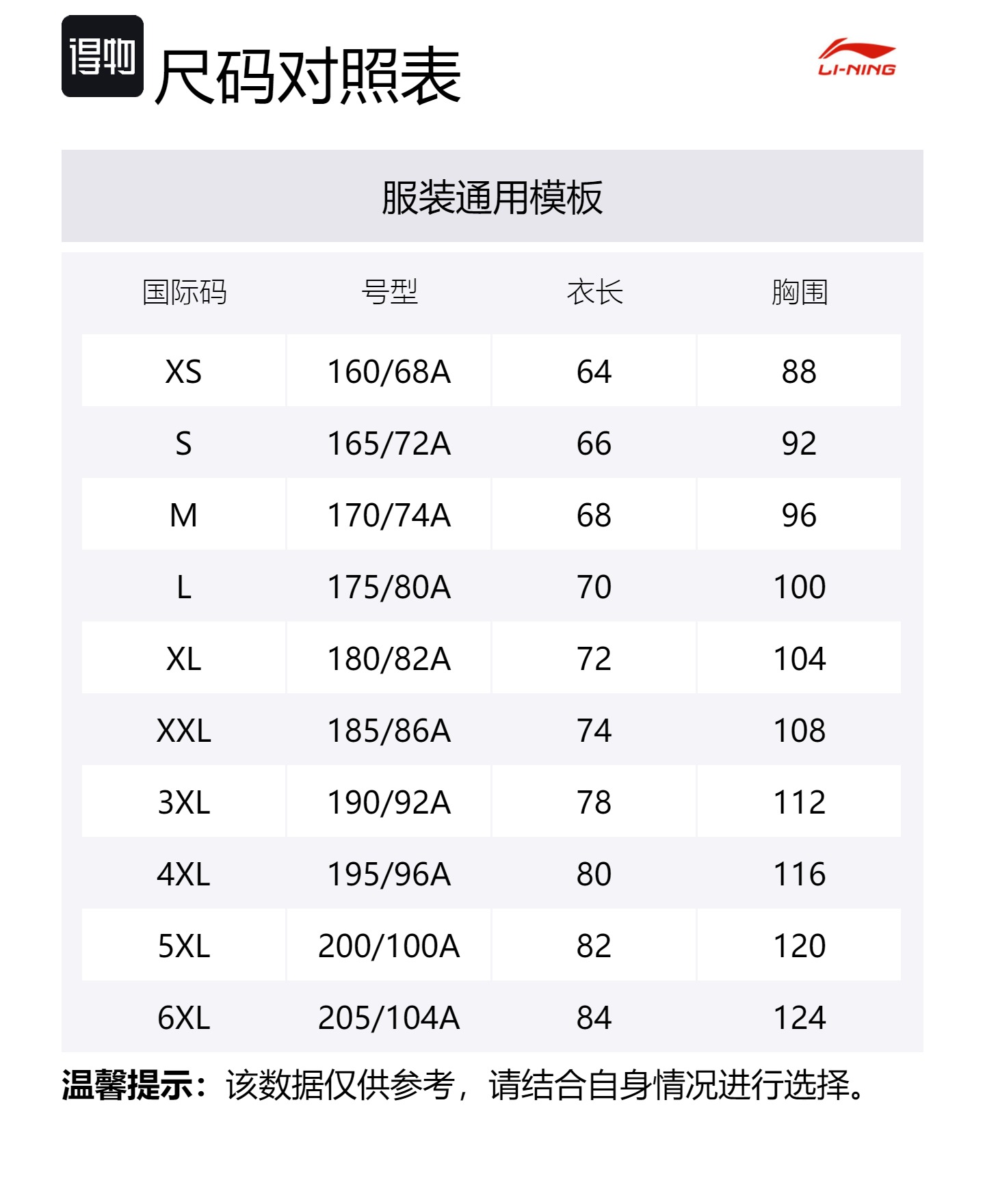 得物 尺码对照表

LI-NING

服装通用模板

| 国际码 | 号型 | 衣长 | 胸围 |
|---|---|---|---|
| XS | 160/68A | 64 | 88 |
| S | 165/72A | 66 | 92 |
| M | 170/74A | 68 | 96 |
| L | 175/80A | 70 | 100 |
| XL | 180/82A | 72 | 104 |
| XXL | 185/86A | 74 | 108 |
| 3XL | 190/92A | 78 | 112 |
| 4XL | 195/96A | 80 | 116 |
| 5XL | 200/100A | 82 | 120 |
| 6XL | 205/104A | 84 | 124 |

温馨提示：该数据仅供参考，请结合自身情况进行选择。